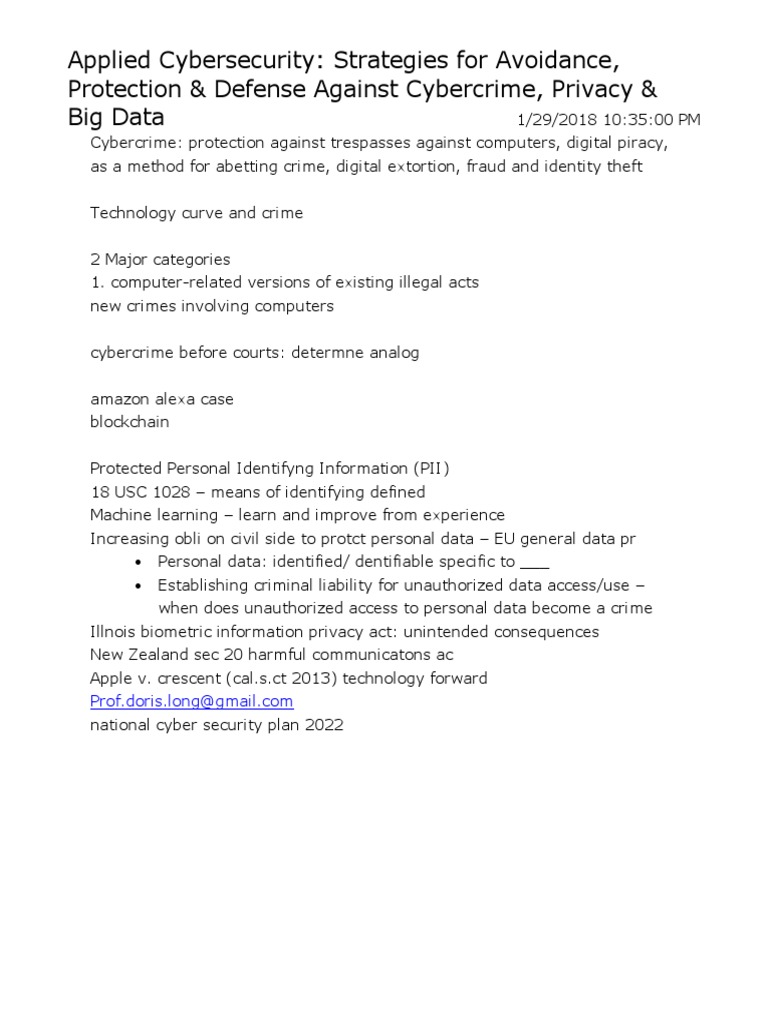 Applied Cybersecurity: Strategies for Avoidance, Protection & Defense Against Cybercrime, Privacy & Big Data

1/29/2018 10:35:00 PM

Cybercrime: protection against trespasses against computers, digital piracy, as a method for abetting crime, digital extortion, fraud and identity theft

Technology curve and crime

2 Major categories
1. computer-related versions of existing illegal acts
new crimes involving computers

cybercrime before courts: determne analog

amazon alexa case
blockchain

Protected Personal Identifyng Information (PII)
18 USC 1028 – means of identifying defined
Machine learning – learn and improve from experience
Increasing obli on civil side to protct personal data – EU general data pr
• Personal data: identified/ dentifiable specific to ___
• Establishing criminal liability for unauthorized data access/use – when does unauthorized access to personal data become a crime
Illnois biometric information privacy act: unintended consequences
New Zealand sec 20 harmful communicatons ac
Apple v. crescent (cal.s.ct 2013) technology forward
Prof.doris.long@gmail.com
national cyber security plan 2022